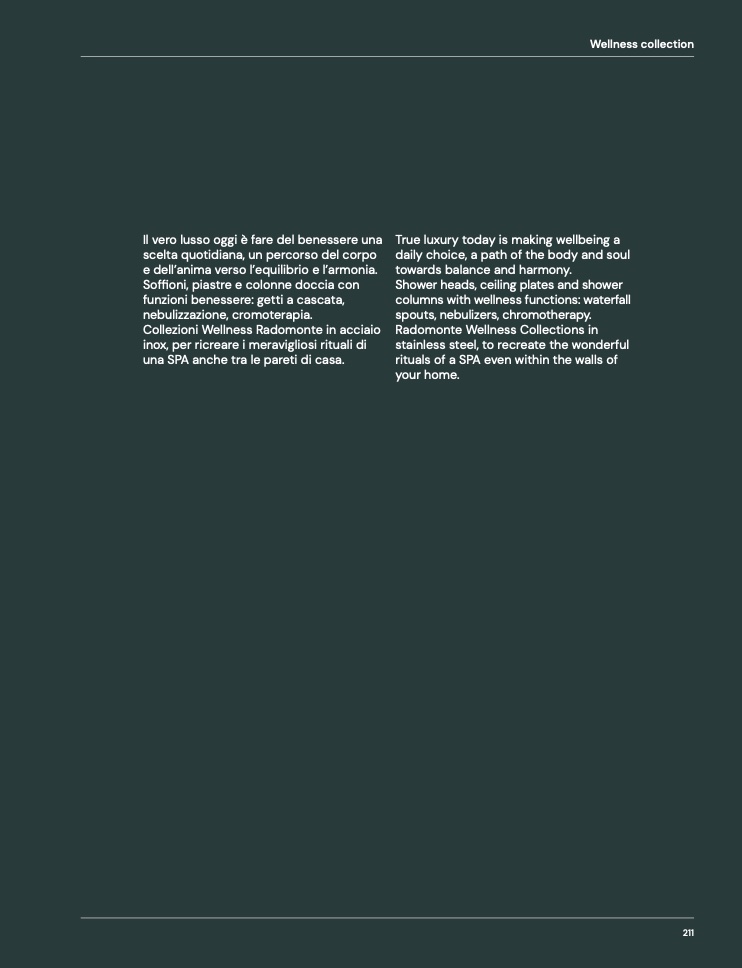 Wellness collection

Il vero lusso oggi è fare del benessere una scelta quotidiana, un percorso del corpo e dell'anima verso l'equilibrio e l'armonia.
Soffioni, piastre e colonne doccia con funzioni benessere: getti a cascata, nebulizzazione, cromoterapia.
Collezioni Wellness Radomonte in acciaio inox, per ricreare i meravigliosi rituali di una SPA anche tra le pareti di casa.

True luxury today is making wellbeing a daily choice, a path of the body and soul towards balance and harmony.
Shower heads, ceiling plates and shower columns with wellness functions: waterfall spouts, nebulizers, chromotherapy.
Radomonte Wellness Collections in stainless steel, to recreate the wonderful rituals of a SPA even within the walls of your home.

211